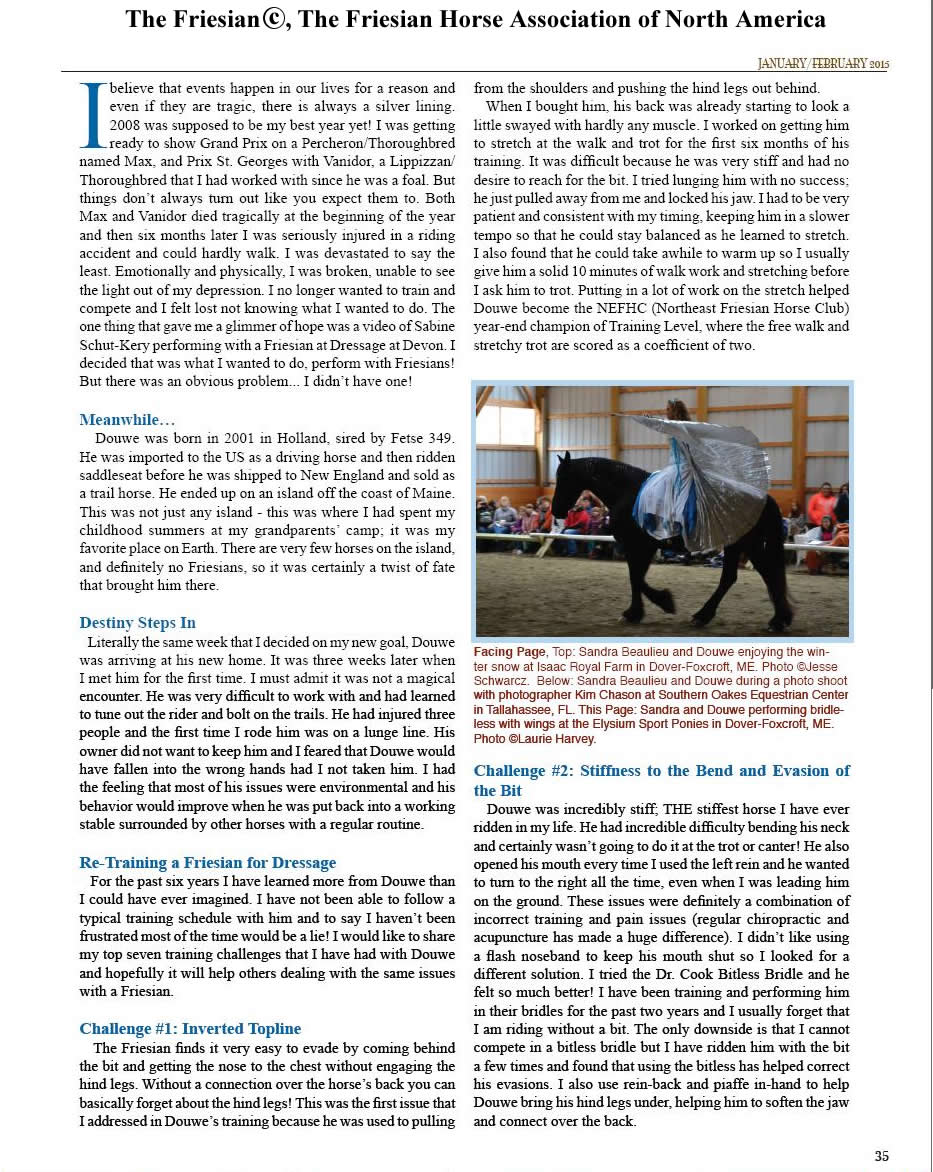 The Friesian©, The Friesian Horse Association of North America

JANUARY/FEBRUARY 2015

I believe that events happen in our lives for a reason and even if they are tragic, there is always a silver lining. 2008 was supposed to be my best year yet! I was getting ready to show Grand Prix on a Percheron/Thoroughbred named Max, and Prix St. Georges with Vanidor, a Lippizzan/Thoroughbred that I had worked with since he was a foal. But things don't always turn out like you expect them to. Both Max and Vanidor died tragically at the beginning of the year and then six months later I was seriously injured in a riding accident and could hardly walk. I was devastated to say the least. Emotionally and physically, I was broken, unable to see the light out of my depression. I no longer wanted to train and compete and I felt lost not knowing what I wanted to do. The one thing that gave me a glimmer of hope was a video of Sabine Schut-Kery performing with a Friesian at Dressage at Devon. I decided that was what I wanted to do, perform with Friesians! But there was an obvious problem... I didn't have one!

Meanwhile…
Douwe was born in 2001 in Holland, sired by Fetse 349. He was imported to the US as a driving horse and then ridden saddleseat before he was shipped to New England and sold as a trail horse. He ended up on an island off the coast of Maine. This was not just any island - this was where I had spent my childhood summers at my grandparents' camp; it was my favorite place on Earth. There are very few horses on the island, and definitely no Friesians, so it was certainly a twist of fate that brought him there.

Destiny Steps In
Literally the same week that I decided on my new goal, Douwe was arriving at his new home. It was three weeks later when I met him for the first time. I must admit it was not a magical encounter. He was very difficult to work with and had learned to tune out the rider and bolt on the trails. He had injured three people and the first time I rode him was on a lunge line. His owner did not want to keep him and I feared that Douwe would have fallen into the wrong hands had I not taken him. I had the feeling that most of his issues were environmental and his behavior would improve when he was put back into a working stable surrounded by other horses with a regular routine.

Re-Training a Friesian for Dressage
For the past six years I have learned more from Douwe than I could have ever imagined. I have not been able to follow a typical training schedule with him and to say I haven't been frustrated most of the time would be a lie! I would like to share my top seven training challenges that I have had with Douwe and hopefully it will help others dealing with the same issues with a Friesian.

Challenge #1: Inverted Topline
The Friesian finds it very easy to evade by coming behind the bit and getting the nose to the chest without engaging the hind legs. Without a connection over the horse's back you can basically forget about the hind legs! This was the first issue that I addressed in Douwe's training because he was used to pulling from the shoulders and pushing the hind legs out behind.

When I bought him, his back was already starting to look a little swayed with hardly any muscle. I worked on getting him to stretch at the walk and trot for the first six months of his training. It was difficult because he was very stiff and had no desire to reach for the bit. I tried lunging him with no success; he just pulled away from me and locked his jaw. I had to be very patient and consistent with my timing, keeping him in a slower tempo so that he could stay balanced as he learned to stretch. I also found that he could take awhile to warm up so I usually give him a solid 10 minutes of walk work and stretching before I ask him to trot. Putting in a lot of work on the stretch helped Douwe become the NEFHC (Northeast Friesian Horse Club) year-end champion of Training Level, where the free walk and stretchy trot are scored as a coefficient of two.

Facing Page, Top: Sandra Beaulieu and Douwe enjoying the winter snow at Isaac Royal Farm in Dover-Foxcroft, ME. Photo ©Jesse Schwarcz. Below: Sandra Beaulieu and Douwe during a photo shoot with photographer Kim Chason at Southern Oakes Equestrian Center in Tallahassee, FL. This Page: Sandra and Douwe performing bridleless with wings at the Elysium Sport Ponies in Dover-Foxcroft, ME. Photo ©Laurie Harvey.

Challenge #2: Stiffness to the Bend and Evasion of the Bit
Douwe was incredibly stiff; THE stiffest horse I have ever ridden in my life. He had incredible difficulty bending his neck and certainly wasn't going to do it at the trot or canter! He also opened his mouth every time I used the left rein and he wanted to turn to the right all the time, even when I was leading him on the ground. These issues were definitely a combination of incorrect training and pain issues (regular chiropractic and acupuncture has made a huge difference). I didn't like using a flash noseband to keep his mouth shut so I looked for a different solution. I tried the Dr. Cook Bitless Bridle and he felt so much better! I have been training and performing him in their bridles for the past two years and I usually forget that I am riding without a bit. The only downside is that I cannot compete in a bitless bridle but I have ridden him with the bit a few times and found that using the bitless has helped correct his evasions. I also use rein-back and piaffe in-hand to help Douwe bring his hind legs under, helping him to soften the jaw and connect over the back.

35